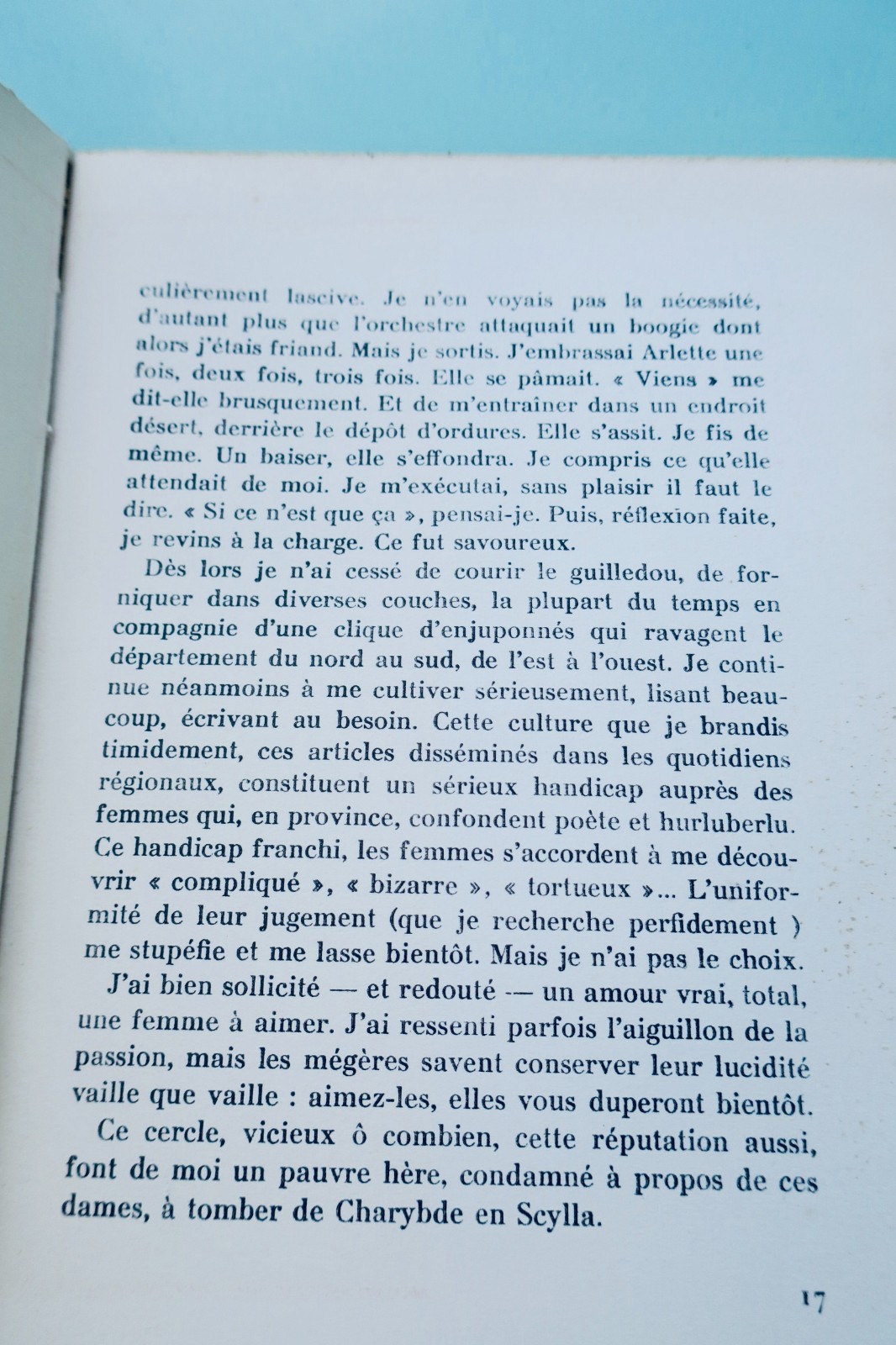 culièrement lascive. Je n'en voyais pas la nécessité, d'autant plus que l'orchestre attaquait un boogie dont alors j'étais friand. Mais je sortis. J'embrassai Arlette une fois, deux fois, trois fois. Elle se pâmait. « Viens » me dit-elle brusquement. Et de m'entraîner dans un endroit désert, derrière le dépôt d'ordures. Elle s'assit. Je fis de même. Un baiser, elle s'effondra. Je compris ce qu'elle attendait de moi. Je m'exécutai, sans plaisir il faut le dire. « Si ce n'est que ça », pensai-je. Puis, réflexion faite, je revins à la charge. Ce fut savoureux.

Dès lors je n'ai cessé de courir le guilledou, de forniquer dans diverses couches, la plupart du temps en compagnie d'une clique d'enjuponnés qui ravagent le département du nord au sud, de l'est à l'ouest. Je continue néanmoins à me cultiver sérieusement, lisant beaucoup, écrivant au besoin. Cette culture que je brandis timidement, ces articles disséminés dans les quotidiens régionaux, constituent un sérieux handicap auprès des femmes qui, en province, confondent poète et hurluberlu. Ce handicap franchi, les femmes s'accordent à me découvrir « compliqué », « bizarre », « tortueux »... L'uniformité de leur jugement (que je recherche perfidement ) me stupéfie et me lasse bientôt. Mais je n'ai pas le choix.

J'ai bien sollicité — et redouté — un amour vrai, total, une femme à aimer. J'ai ressenti parfois l'aiguillon de la passion, mais les mégères savent conserver leur lucidité vaille que vaille : aimez-les, elles vous duperont bientôt.

Ce cercle, vicieux ô combien, cette réputation aussi, font de moi un pauvre hère, condamné à propos de ces dames, à tomber de Charybde en Scylla.

17